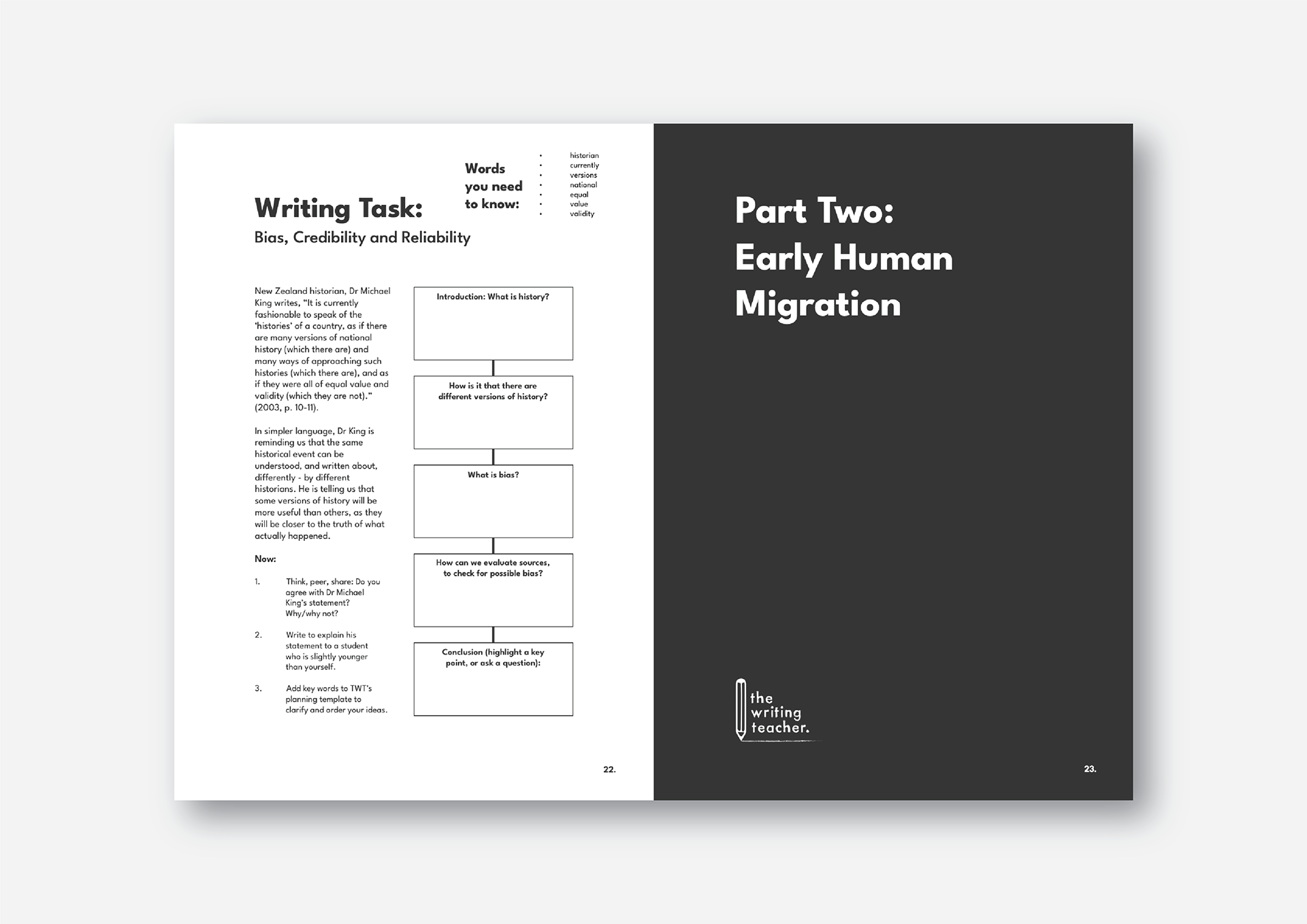 Writing Task:
Bias, Credibility and Reliability

Words
you need
to know:

• historian
• currently
• versions
• national
• equal
• value
• validity

New Zealand historian, Dr Michael King writes, "It is currently fashionable to speak of the 'histories' of a country, as if there are many versions of national history (which there are) and many ways of approaching such histories (which there are), and as if they were all of equal value and validity (which they are not)." (2003, p. 10-11).

In simpler language, Dr King is reminding us that the same historical event can be understood, and written about, differently - by different historians. He is telling us that some versions of history will be more useful than others, as they will be closer to the truth of what actually happened.

Now:

1. Think, peer, share: Do you agree with Dr Michael King's statement? Why/why not?

2. Write to explain his statement to a student who is slightly younger than yourself.

3. Add key words to TWT's planning template to clarify and order your ideas.

Introduction: What is history?

How is it that there are different versions of history?

What is bias?

How can we evaluate sources, to check for possible bias?

Conclusion (highlight a key point, or ask a question):

22.

Part Two:
Early Human
Migration

the
writing
teacher.

23.